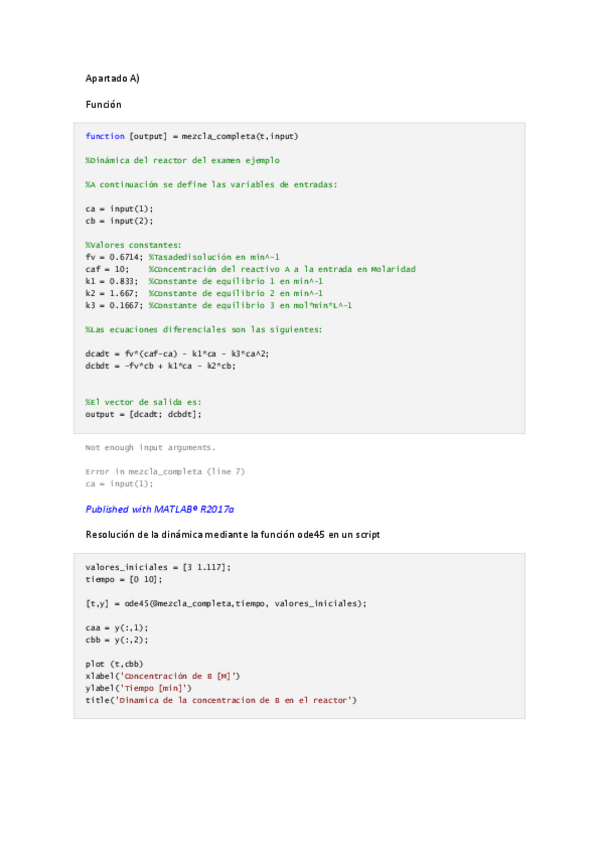 Apartado A)

Función

function [output] = mezcla_completa(t,input)

%Dinámica del reactor del examen ejemplo

%A continuación se define las variables de entradas:

ca = input(1);
cb = input(2);

%Valores constantes:
fv = 0.6714; %Tasadedisolución en min^-1
caf = 10;     %Concentración del reactivo A a la entrada en Molaridad
k1 = 0.833;  %Constante de equilibrio 1 en min^-1
k2 = 1.667;  %Constante de equilibrio 2 en min^-1
k3 = 0.1667; %Constante de equilibrio 3 en mol*min*L^-1

%Las ecuaciones diferenciales son las siguientes:

dcadt = fv*(caf-ca) - k1*ca - k3*ca^2;
dcbdt = -fv*cb + k1*ca - k2*cb;

%El vector de salida es:
output = [dcadt; dcbdt];

Not enough input arguments.

Error in mezcla_completa (line 7)
ca = input(1);

Published with MATLAB® R2017a

Resolución de la dinámica mediante la función ode45 en un script

valores_iniciales = [3 1.117];
tiempo = [0 10];

[t,y] = ode45(@mezcla_completa,tiempo, valores_iniciales);

caa = y(:,1);
cbb = y(:,2);

plot (t,cbb)
xlabel('Concentración de B [M]')
ylabel('Tiempo [min]')
title('Dinamica de la concentracion de B en el reactor')